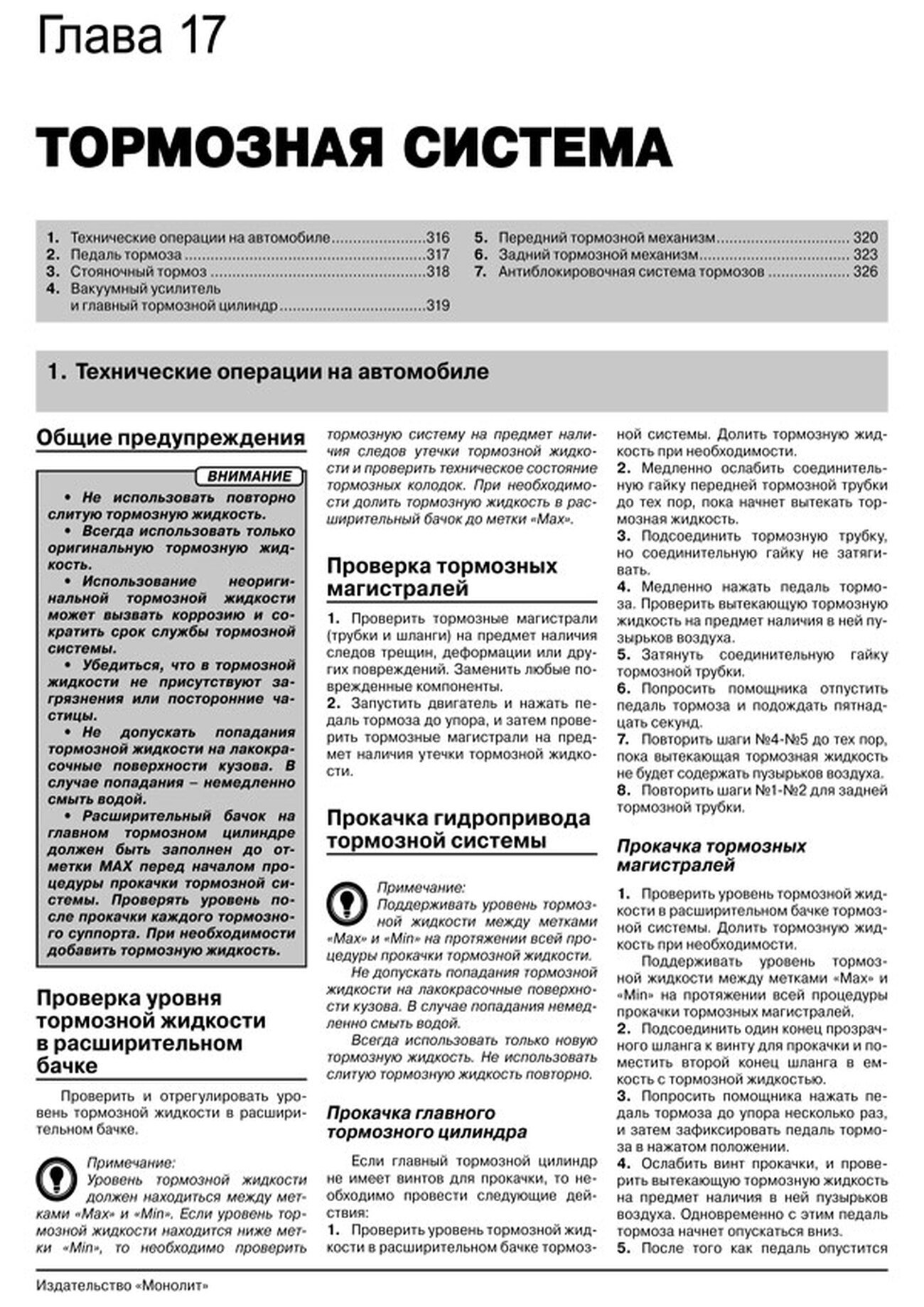 Глава 17

ТОРМОЗНАЯ СИСТЕМА

1. Технические операции на автомобиле 316
2. Педаль тормоза 317
3. Стояночный тормоз 318
4. Вакуумный усилитель и главный тормозной цилиндр 319
5. Передний тормозной механизм 320
6. Задний тормозной механизм 323
7. Антиблокировочная система тормозов 326

1. Технические операции на автомобиле

Общие предупреждения

ВНИМАНИЕ

• Не использовать повторно слитую тормозную жидкость.

• Всегда использовать только оригинальную тормозную жидкость.

• Использование неоригинальной тормозной жидкости может вызвать коррозию и сократить срок службы тормозной системы.

• Убедиться, что в тормозной жидкости не присутствуют загрязнения или посторонние частицы.

• Не допускать попадания тормозной жидкости на лакокрасочные поверхности кузова. В случае попадания – немедленно смыть водой.

• Расширительный бачок на главном тормозном цилиндре должен быть заполнен до отметки MAX перед началом процедуры прокачки тормозной системы. Проверять уровень после прокачки каждого тормозного суппорта. При необходимости добавить тормозную жидкость.

Проверка уровня тормозной жидкости в расширительном бачке

Проверить и отрегулировать уровень тормозной жидкости в расширительном бачке.

Примечание:
Уровень тормозной жидкости должен находиться между метками «Max» и «Min». Если уровень тормозной жидкости находится ниже метки «Min», то необходимо проверить тормозную систему на предмет наличия следов утечки тормозной жидкости и проверить техническое состояние тормозных колодок. При необходимости долить тормозную жидкость в расширительный бачок до метки «Max».

Проверка тормозных магистралей

1. Проверить тормозные магистрали (трубки и шланги) на предмет наличия следов трещин, деформации или других повреждений. Заменить любые поврежденные компоненты.
2. Запустить двигатель и нажать педаль тормоза до упора, и затем проверить тормозные магистрали на предмет наличия утечки тормозной жидкости.

Прокачка гидропривода тормозной системы

Примечание:
Поддерживать уровень тормозной жидкости между метками «Max» и «Min» на протяжении всей процедуры прокачки тормозной жидкости.
Не допускать попадания тормозной жидкости на лакокрасочные поверхности кузова. В случае попадания немедленно смыть водой.
Всегда использовать только новую тормозную жидкость. Не использовать слитую тормозную жидкость повторно.

Прокачка главного тормозного цилиндра

Если главный тормозной цилиндр не имеет винтов для прокачки, то необходимо провести следующие действия:
1. Проверить уровень тормозной жидкости в расширительном бачке тормозной системы. Долить тормозную жидкость при необходимости.
2. Медленно ослабить соединительную гайку передней тормозной трубки до тех пор, пока начнет вытекать тормозная жидкость.
3. Подсоединить тормозную трубку, но соединительную гайку не затягивать.
4. Медленно нажать педаль тормоза. Проверить вытекающую тормозную жидкость на предмет наличия в ней пузырьков воздуха.
5. Затянуть соединительную гайку тормозной трубки.
6. Попросить помощника отпустить педаль тормоза и подождать пятнадцать секунд.
7. Повторить шаги №4-№5 до тех пор, пока вытекающая тормозная жидкость не будет содержать пузырьков воздуха.
8. Повторить шаги №1-№2 для задней тормозной трубки.

Прокачка тормозных магистралей

1. Проверить уровень тормозной жидкости в расширительном бачке тормозной системы. Долить тормозную жидкость при необходимости.
Поддерживать уровень тормозной жидкости между метками «Max» и «Min» на протяжении всей процедуры прокачки тормозных магистралей.
2. Подсоединить один конец прозрачного шланга к винту для прокачки и поместить второй конец шланга в емкость с тормозной жидкостью.
3. Попросить помощника нажать педаль тормоза до упора несколько раз, и затем зафиксировать педаль тормоза в нажатом положении.
4. Ослабить винт прокачки, и проверить вытекающую тормозную жидкость на предмет наличия в ней пузырьков воздуха. Одновременно с этим педаль тормоза начнет опускаться вниз.
5. После того как педаль опустится

Издательство «Монолит»